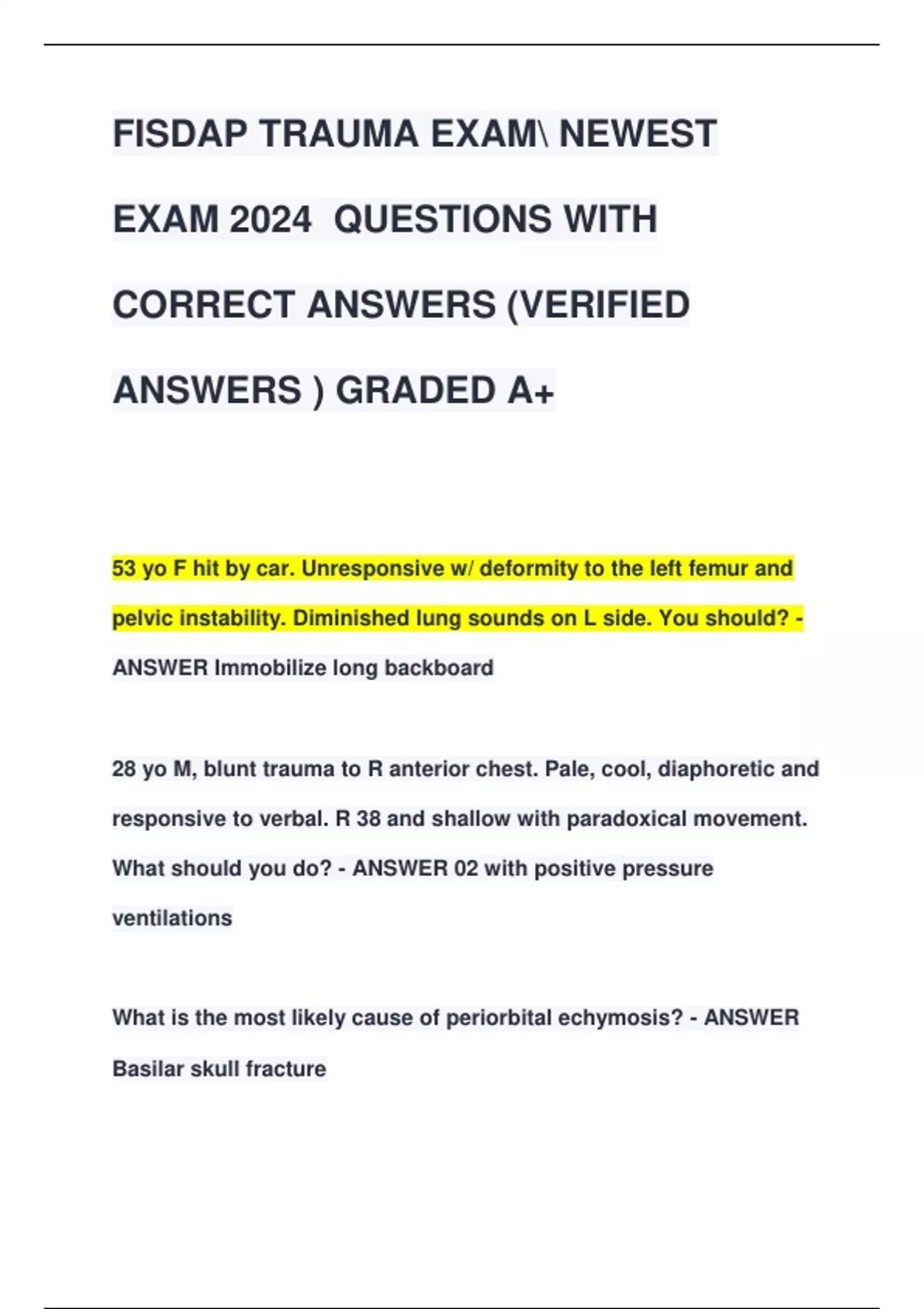 FISDAP TRAUMA EXAM\ NEWEST EXAM 2024 QUESTIONS WITH CORRECT ANSWERS (VERIFIED ANSWERS ) GRADED A+

53 yo F hit by car. Unresponsive w/ deformity to the left femur and pelvic instability. Diminished lung sounds on L side. You should? - ANSWER Immobilize long backboard

28 yo M, blunt trauma to R anterior chest. Pale, cool, diaphoretic and responsive to verbal. R 38 and shallow with paradoxical movement. What should you do? - ANSWER 02 with positive pressure ventilations

What is the most likely cause of periorbital echymosis? - ANSWER Basilar skull fracture